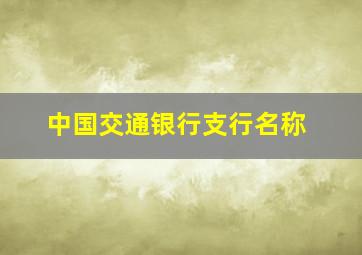 中国交通银行支行名称